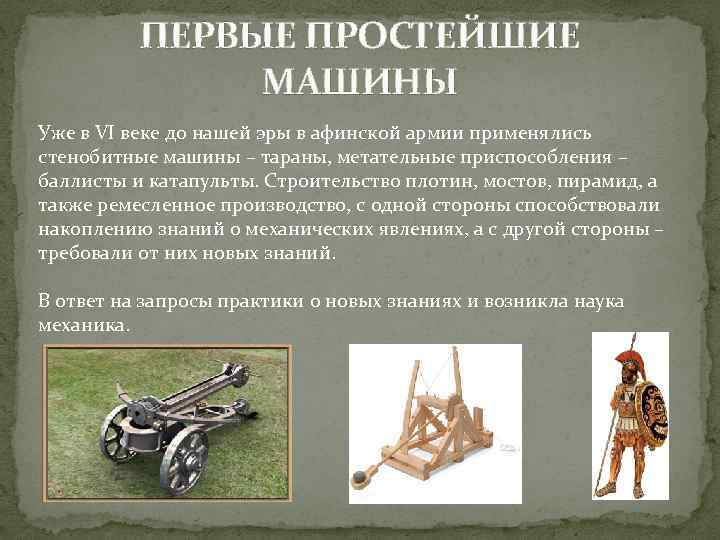 ПЕРВЫЕ ПРОСТЕЙШИЕ МАШИНЫ

Уже в VI веке до нашей эры в афинской армии применялись стенобитные машины – тараны, метательные приспособления – баллисты и катапульты. Строительство плотин, мостов, пирамид, а также ремесленное производство, с одной стороны способствовали накоплению знаний о механических явлениях, а с другой стороны – требовали от них новых знаний.

В ответ на запросы практики о новых знаниях и возникла наука механика.